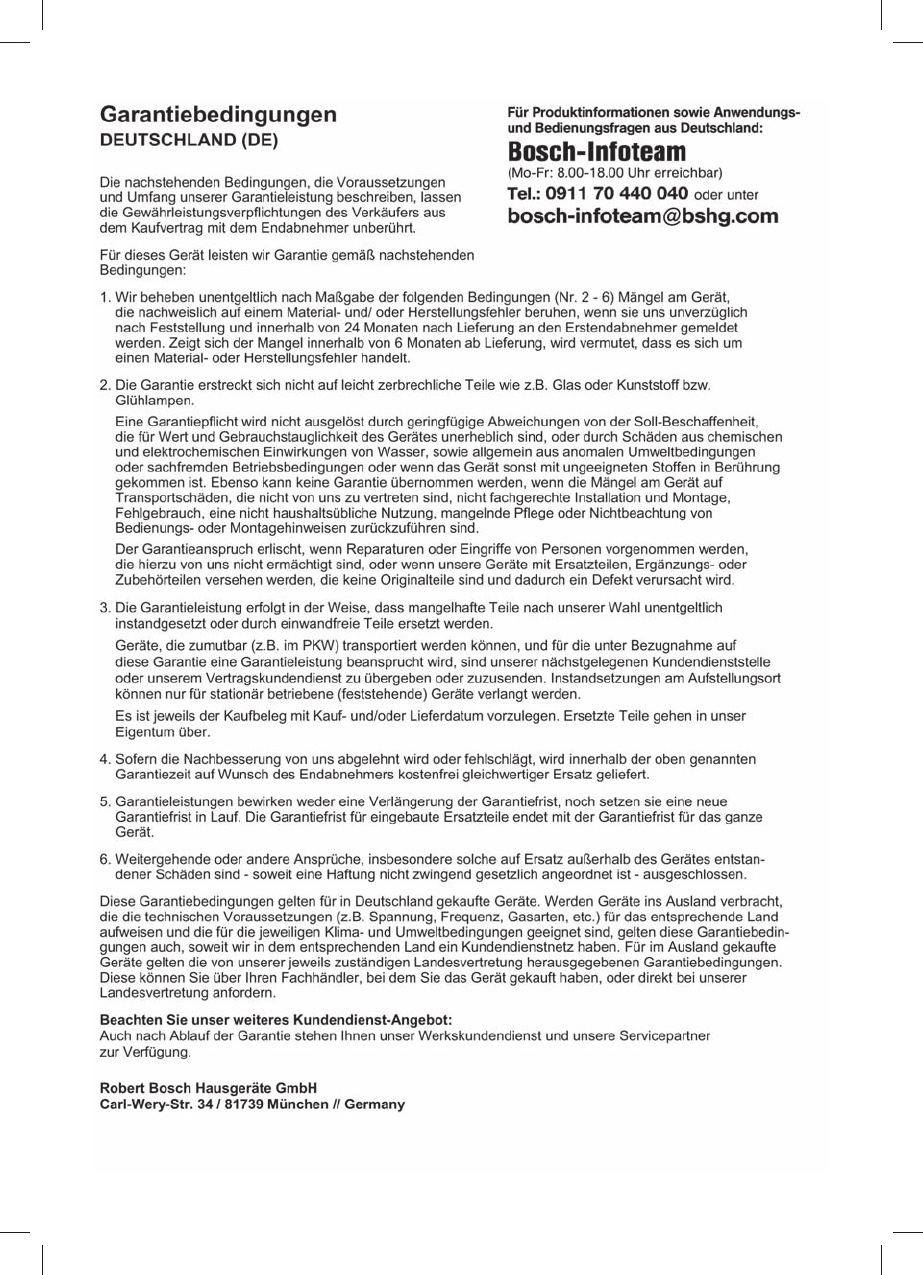 Garantiebedingungen
DEUTSCHLAND (DE)

Die nachstehenden Bedingungen, die Voraussetzungen und Umfang unserer Garantieleistung beschreiben, lassen die Gewährleistungsverpflichtungen des Verkäufers aus dem Kaufvertrag mit dem Endabnehmer unberührt.

Für dieses Gerät leisten wir Garantie gemäß nachstehenden Bedingungen:

Für Produktinformationen sowie Anwendungs- und Bedienungsfragen aus Deutschland:
Bosch-Infoteam
(Mo-Fr: 8.00-18.00 Uhr erreichbar)
Tel.: 0911 70 440 040 oder unter
bosch-infoteam@bshg.com

1. Wir beheben unentgeltlich nach Maßgabe der folgenden Bedingungen (Nr. 2 - 6) Mängel am Gerät, die nachweislich auf einem Material- und/ oder Herstellungsfehler beruhen, wenn sie uns unverzüglich nach Feststellung und innerhalb von 24 Monaten nach Lieferung an den Erstendabnehmer gemeldet werden. Zeigt sich der Mangel innerhalb von 6 Monaten ab Lieferung, wird vermutet, dass es sich um einen Material- oder Herstellungsfehler handelt.

2. Die Garantie erstreckt sich nicht auf leicht zerbrechliche Teile wie z.B. Glas oder Kunststoff bzw. Glühlampen.

Eine Garantiepflicht wird nicht ausgelöst durch geringfügige Abweichungen von der Soll-Beschaffenheit, die für Wert und Gebrauchstauglichkeit des Gerätes unerheblich sind, oder durch Schäden aus chemischen und elektrochemischen Einwirkungen von Wasser, sowie allgemein aus anomalen Umweltbedingungen oder sachfremden Betriebsbedingungen oder wenn das Gerät sonst mit ungeeigneten Stoffen in Berührung gekommen ist. Ebenso kann keine Garantie übernommen werden, wenn die Mängel am Gerät auf Transportschäden, die nicht von uns zu vertreten sind, nicht fachgerechte Installation und Montage, Fehlgebrauch, eine nicht haushaltsübliche Nutzung, mangelnde Pflege oder Nichtbeachtung von Bedienungs- oder Montagehinweisen zurückzuführen sind.

Der Garantieanspruch erlischt, wenn Reparaturen oder Eingriffe von Personen vorgenommen werden, die hierzu von uns nicht ermächtigt sind, oder wenn unsere Geräte mit Ersatzteilen, Ergänzungs- oder Zubehörteilen versehen werden, die keine Originalteile sind und dadurch ein Defekt verursacht wird.

3. Die Garantieleistung erfolgt in der Weise, dass mangelhafte Teile nach unserer Wahl unentgeltlich instandgesetzt oder durch einwandfreie Teile ersetzt werden.

Geräte, die zumutbar (z.B. im PKW) transportiert werden können, und für die unter Bezugnahme auf diese Garantie eine Garantieleistung beansprucht wird, sind unserer nächstgelegenen Kundendienststelle oder unserem Vertragskundendienst zu übergeben oder zuzusenden. Instandsetzungen am Aufstellungsort können nur für stationär betriebene (feststehende) Geräte verlangt werden.

Es ist jeweils der Kaufbeleg mit Kauf- und/oder Lieferdatum vorzulegen. Ersetzte Teile gehen in unser Eigentum über.

4. Sofern die Nachbesserung von uns abgelehnt wird oder fehlschlägt, wird innerhalb der oben genannten Garantiezeit auf Wunsch des Endabnehmers kostenfrei gleichwertiger Ersatz geliefert.

5. Garantieleistungen bewirken weder eine Verlängerung der Garantiefrist, noch setzen sie eine neue Garantiefrist in Lauf. Die Garantiefrist für eingebaute Ersatzteile endet mit der Garantiefrist für das ganze Gerät.

6. Weitergehende oder andere Ansprüche, insbesondere solche auf Ersatz außerhalb des Gerätes entstandener Schäden sind - soweit eine Haftung nicht zwingend gesetzlich angeordnet ist - ausgeschlossen.

Diese Garantiebedingungen gelten für in Deutschland gekaufte Geräte. Werden Geräte ins Ausland verbracht, die die technischen Voraussetzungen (z.B. Spannung, Frequenz, Gasarten, etc.) für das entsprechende Land aufweisen und die für die jeweiligen Klima- und Umweltbedingungen geeignet sind, gelten diese Garantiebedingungen auch, soweit wir in dem entsprechenden Land ein Kundendienstnetz haben. Für im Ausland gekaufte Geräte gelten die von unserer jeweils zuständigen Landesvertretung herausgegebenen Garantiebedingungen. Diese können Sie über Ihren Fachhändler, bei dem Sie das Gerät gekauft haben, oder direkt bei unserer Landesvertretung anfordern.

Beachten Sie unser weiteres Kundendienst-Angebot:
Auch nach Ablauf der Garantie stehen Ihnen unser Werkskundendienst und unsere Servicepartner zur Verfügung.

Robert Bosch Hausgeräte GmbH
Carl-Wery-Str. 34 / 81739 München // Germany